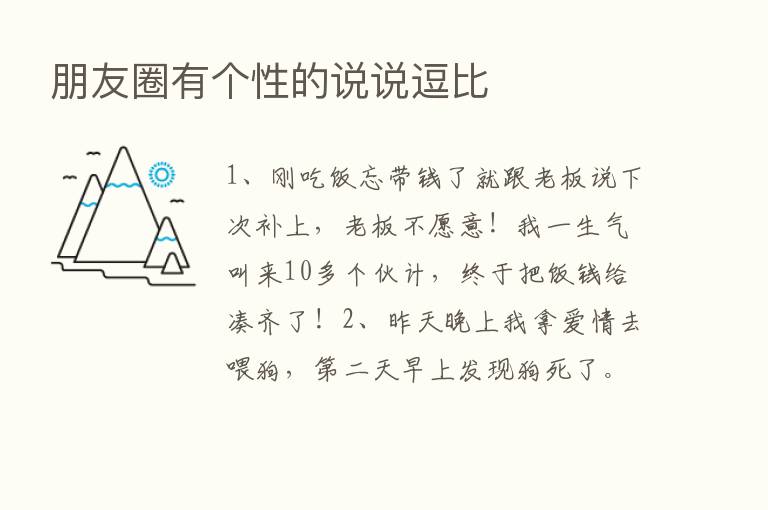 朋友圈有个性的说说逗比

1、刚吃饭忘带钱了就跟老板说下次补上，老板不愿意！我一生气叫来10多个伙计，终于把饭钱给凑齐了！2、昨天晚上我拿爱情去喂狗，第二天早上发现狗死了。